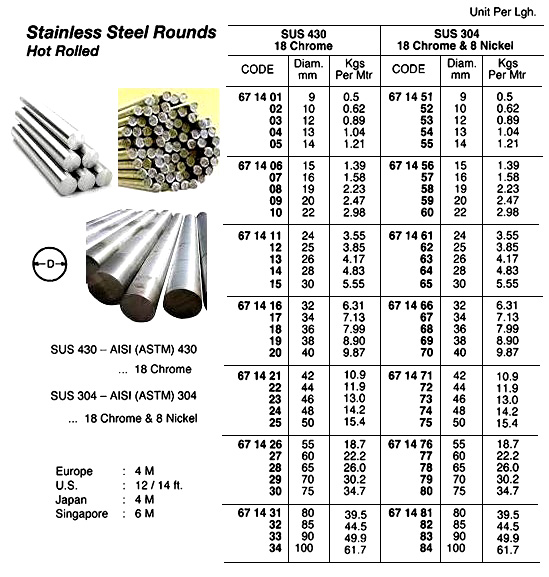 Unit Per Lgh.

Stainless Steel Rounds
Hot Rolled

D

SUS 430 – AISI (ASTM) 430
... 18 Chrome

SUS 304 – AISI (ASTM) 304
... 18 Chrome & 8 Nickel

Europe : 4 M
U.S. : 12 / 14 ft.
Japan : 4 M
Singapore : 6 M

| SUS 430 18 Chrome | | | SUS 304 18 Chrome & 8 Nickel | | |
|---|---|---|---|---|---|
| CODE | Diam. mm | Kgs Per Mtr | CODE | Diam. mm | Kgs Per Mtr |
| 67 14 01 | 9 | 0.5 | 67 14 51 | 9 | 0.5 |
| 02 | 10 | 0.62 | 52 | 10 | 0.62 |
| 03 | 12 | 0.89 | 53 | 12 | 0.89 |
| 04 | 13 | 1.04 | 54 | 13 | 1.04 |
| 05 | 14 | 1.21 | 55 | 14 | 1.21 |
| 67 14 06 | 15 | 1.39 | 67 14 56 | 15 | 1.39 |
| 07 | 16 | 1.58 | 57 | 16 | 1.58 |
| 08 | 19 | 2.23 | 58 | 19 | 2.23 |
| 09 | 20 | 2.47 | 59 | 20 | 2.47 |
| 10 | 22 | 2.98 | 60 | 22 | 2.98 |
| 67 14 11 | 24 | 3.55 | 67 14 61 | 24 | 3.55 |
| 12 | 25 | 3.85 | 62 | 25 | 3.85 |
| 13 | 26 | 4.17 | 63 | 26 | 4.17 |
| 14 | 28 | 4.83 | 64 | 28 | 4.83 |
| 15 | 30 | 5.55 | 65 | 30 | 5.55 |
| 67 14 16 | 32 | 6.31 | 67 14 66 | 32 | 6.31 |
| 17 | 34 | 7.13 | 67 | 34 | 7.13 |
| 18 | 36 | 7.99 | 68 | 36 | 7.99 |
| 19 | 38 | 8.90 | 69 | 38 | 8.90 |
| 20 | 40 | 9.87 | 70 | 40 | 9.87 |
| 67 14 21 | 42 | 10.9 | 67 14 71 | 42 | 10.9 |
| 22 | 44 | 11.9 | 72 | 44 | 11.9 |
| 23 | 46 | 13.0 | 73 | 46 | 13.0 |
| 24 | 48 | 14.2 | 74 | 48 | 14.2 |
| 25 | 50 | 15.4 | 75 | 50 | 15.4 |
| 67 14 26 | 55 | 18.7 | 67 14 76 | 55 | 18.7 |
| 27 | 60 | 22.2 | 77 | 60 | 22.2 |
| 28 | 65 | 26.0 | 78 | 65 | 26.0 |
| 29 | 70 | 30.2 | 79 | 70 | 30.2 |
| 30 | 75 | 34.7 | 80 | 75 | 34.7 |
| 67 14 31 | 80 | 39.5 | 67 14 81 | 80 | 39.5 |
| 32 | 85 | 44.5 | 82 | 85 | 44.5 |
| 33 | 90 | 49.9 | 83 | 90 | 49.9 |
| 34 | 100 | 61.7 | 84 | 100 | 61.7 |